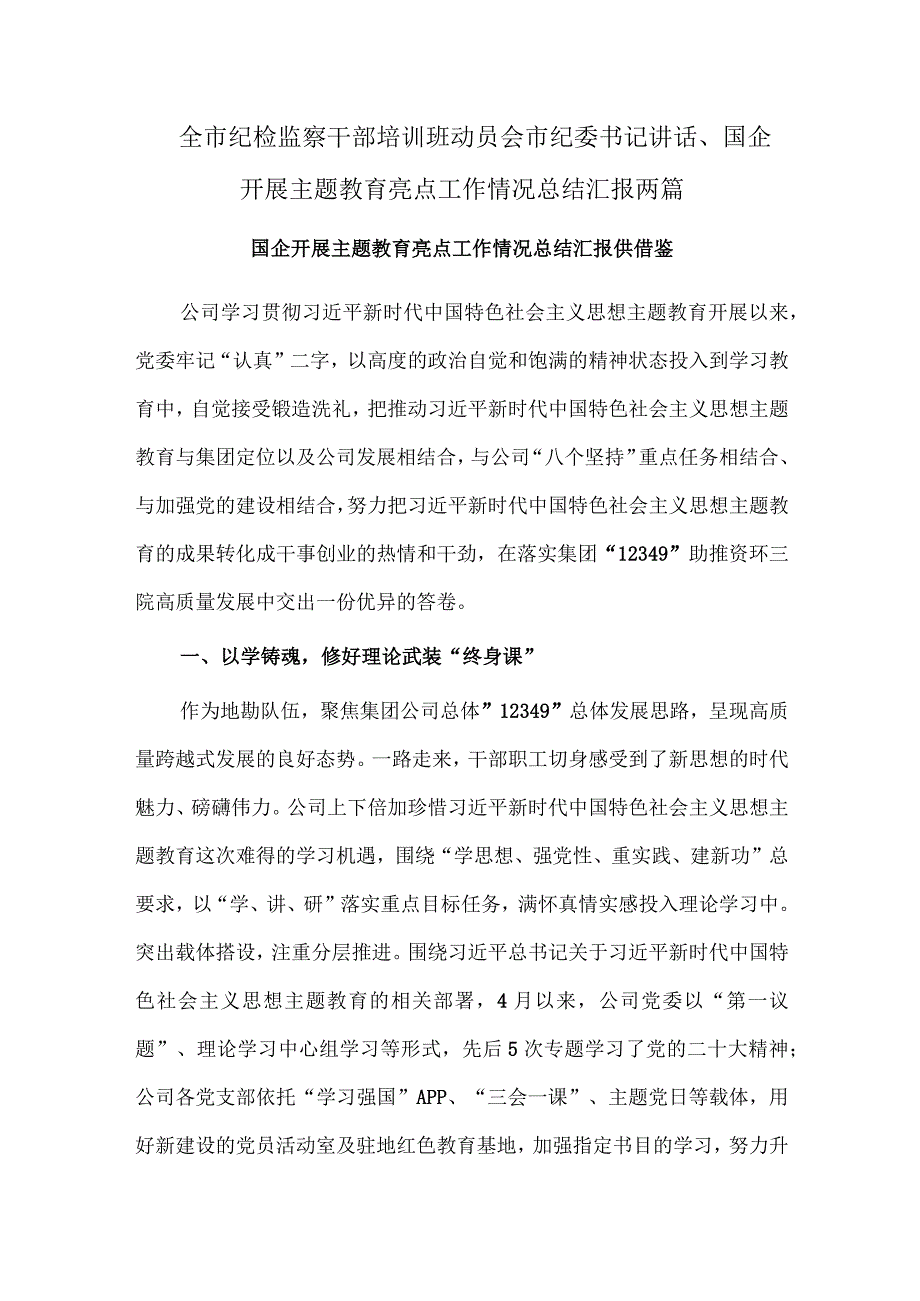 全市纪检监察干部培训班动员会市纪委书记讲话、国企开展主题教育亮点工作情况总结汇报两篇

国企开展主题教育亮点工作情况总结汇报供借鉴

公司学习贯彻习近平新时代中国特色社会主义思想主题教育开展以来，党委牢记“认真”二字，以高度的政治自觉和饱满的精神状态投入到学习教育中，自觉接受锻造洗礼，把推动习近平新时代中国特色社会主义思想主题教育与集团定位以及公司发展相结合，与公司“八个坚持”重点任务相结合、与加强党的建设相结合，努力把习近平新时代中国特色社会主义思想主题教育的成果转化成干事创业的热情和干劲，在落实集团“12349”助推资环三院高质量发展中交出一份优异的答卷。

一、以学铸魂，修好理论武装“终身课”

作为地勘队伍，聚焦集团公司总体”12349”总体发展思路，呈现高质量跨越式发展的良好态势。一路走来，干部职工切身感受到了新思想的时代魅力、磅礴伟力。公司上下倍加珍惜习近平新时代中国特色社会主义思想主题教育这次难得的学习机遇，围绕“学思想、强党性、重实践、建新功”总要求，以“学、讲、研”落实重点目标任务，满怀真情实感投入理论学习中。突出载体搭设，注重分层推进。围绕习近平总书记关于习近平新时代中国特色社会主义思想主题教育的相关部署，4月以来，公司党委以“第一议题”、理论学习中心组学习等形式，先后5次专题学习了党的二十大精神；公司各党支部依托“学习强国”APP、“三会一课”、主题党日等载体，用好新建设的党员活动室及驻地红色教育基地，加强指定书目的学习，努力升